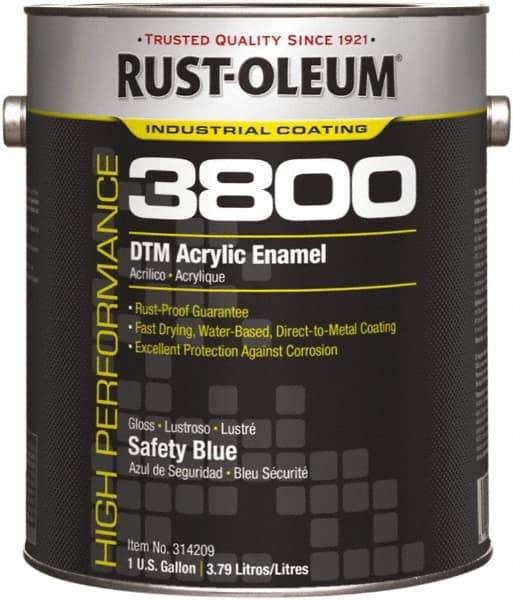 • TRUSTED QUALITY SINCE 1921 •
RUST-OLEUM®
INDUSTRIAL COATING

HIGH PERFORMANCE

3800
DTM Acrylic Enamel
Acrílico • Acrylique

• Rust-Proof Guarantee
• Fast Drying, Water-Based, Direct-to-Metal Coating
• Excellent Protection Against Corrosion

Gloss • Lustroso • Lustré
Safety Blue
Azul de Seguridad • Bleu Sécurité

Item No. 314209
1 U.S. Gallon | 3.79 Litros/Litres